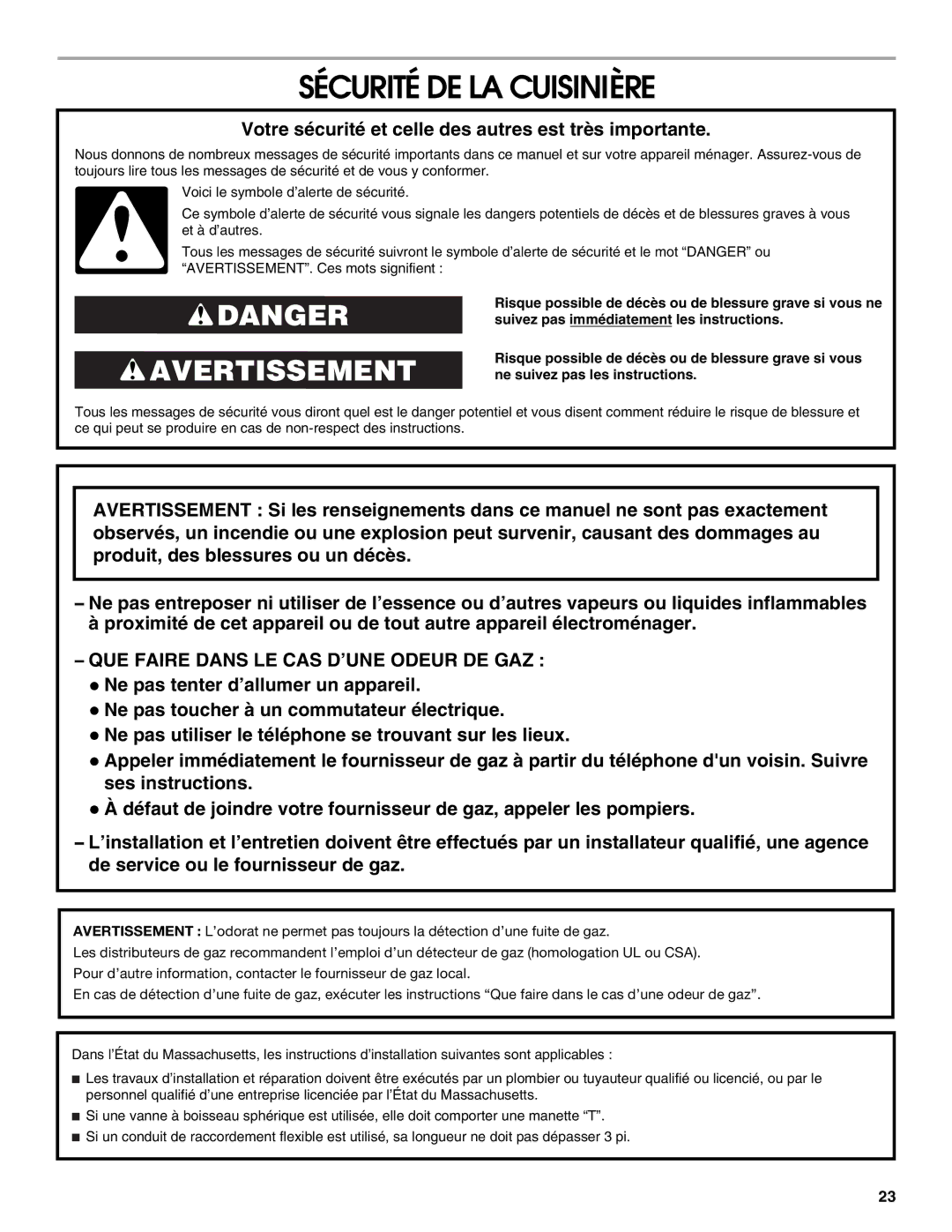 SÉCURITÉ DE LA CUISINIÈRE

Votre sécurité et celle des autres est très importante.

Nous donnons de nombreux messages de sécurité importants dans ce manuel et sur votre appareil ménager. Assurez-vous de toujours lire tous les messages de sécurité et de vous y conformer.

Voici le symbole d'alerte de sécurité.

Ce symbole d'alerte de sécurité vous signale les dangers potentiels de décès et de blessures graves à vous et à d'autres.

Tous les messages de sécurité suivront le symbole d'alerte de sécurité et le mot "DANGER" ou "AVERTISSEMENT". Ces mots signifient :

DANGER

Risque possible de décès ou de blessure grave si vous ne suivez pas immédiatement les instructions.

AVERTISSEMENT

Risque possible de décès ou de blessure grave si vous ne suivez pas les instructions.

Tous les messages de sécurité vous diront quel est le danger potentiel et vous disent comment réduire le risque de blessure et ce qui peut se produire en cas de non-respect des instructions.

AVERTISSEMENT : Si les renseignements dans ce manuel ne sont pas exactement observés, un incendie ou une explosion peut survenir, causant des dommages au produit, des blessures ou un décès.

– Ne pas entreposer ni utiliser de l'essence ou d'autres vapeurs ou liquides inflammables à proximité de cet appareil ou de tout autre appareil électroménager.

– QUE FAIRE DANS LE CAS D'UNE ODEUR DE GAZ :
● Ne pas tenter d'allumer un appareil.
● Ne pas toucher à un commutateur électrique.
● Ne pas utiliser le téléphone se trouvant sur les lieux.
● Appeler immédiatement le fournisseur de gaz à partir du téléphone d'un voisin. Suivre ses instructions.
● À défaut de joindre votre fournisseur de gaz, appeler les pompiers.

– L'installation et l'entretien doivent être effectués par un installateur qualifié, une agence de service ou le fournisseur de gaz.

AVERTISSEMENT : L'odorat ne permet pas toujours la détection d'une fuite de gaz.
Les distributeurs de gaz recommandent l'emploi d'un détecteur de gaz (homologation UL ou CSA).
Pour d'autre information, contacter le fournisseur de gaz local.
En cas de détection d'une fuite de gaz, exécuter les instructions "Que faire dans le cas d'une odeur de gaz".

Dans l'État du Massachusetts, les instructions d'installation suivantes sont applicables :

■ Les travaux d'installation et réparation doivent être exécutés par un plombier ou tuyauteur qualifié ou licencié, ou par le personnel qualifié d'une entreprise licenciée par l'État du Massachusetts.
■ Si une vanne à boisseau sphérique est utilisée, elle doit comporter une manette "T".
■ Si un conduit de raccordement flexible est utilisé, sa longueur ne doit pas dépasser 3 pi.

23